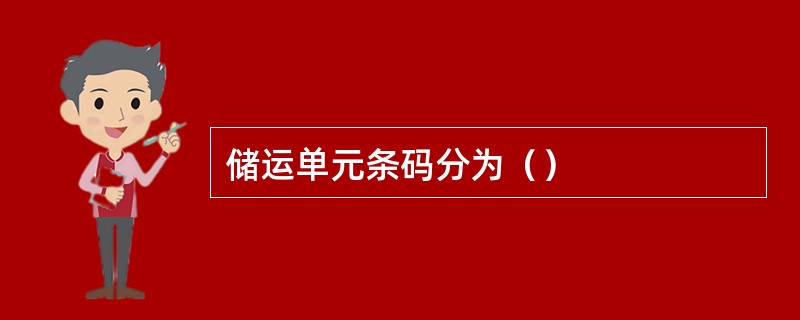 储运单元条码分为（）